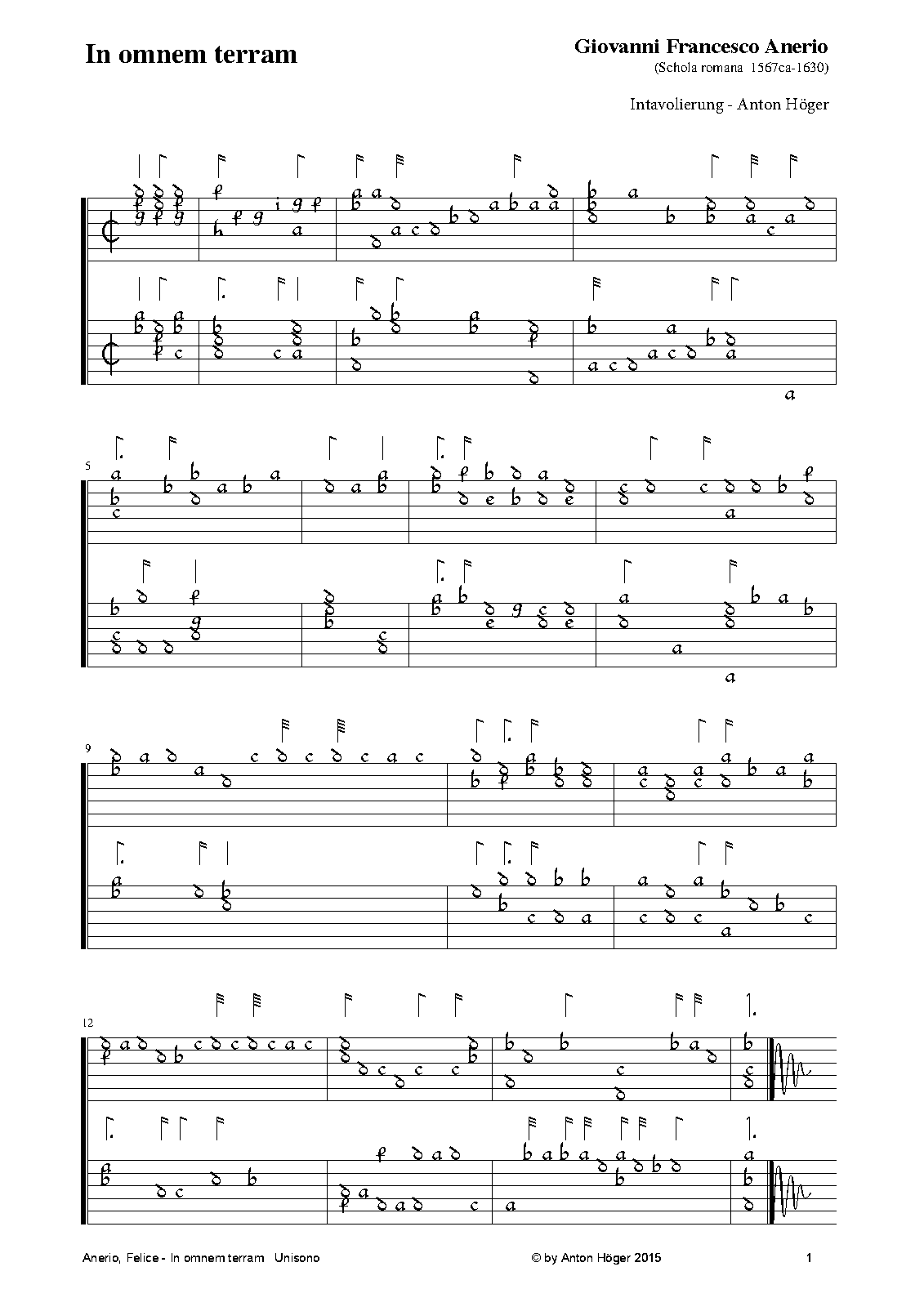 In omnem terram

Giovanni Francesco Anerio
(Schola romana 1567ca-1630)

Intavolierung - Anton Höger

5

9

12

Anerio, Felice - In omnem terram Unisono

© by Anton Höger 2015

1